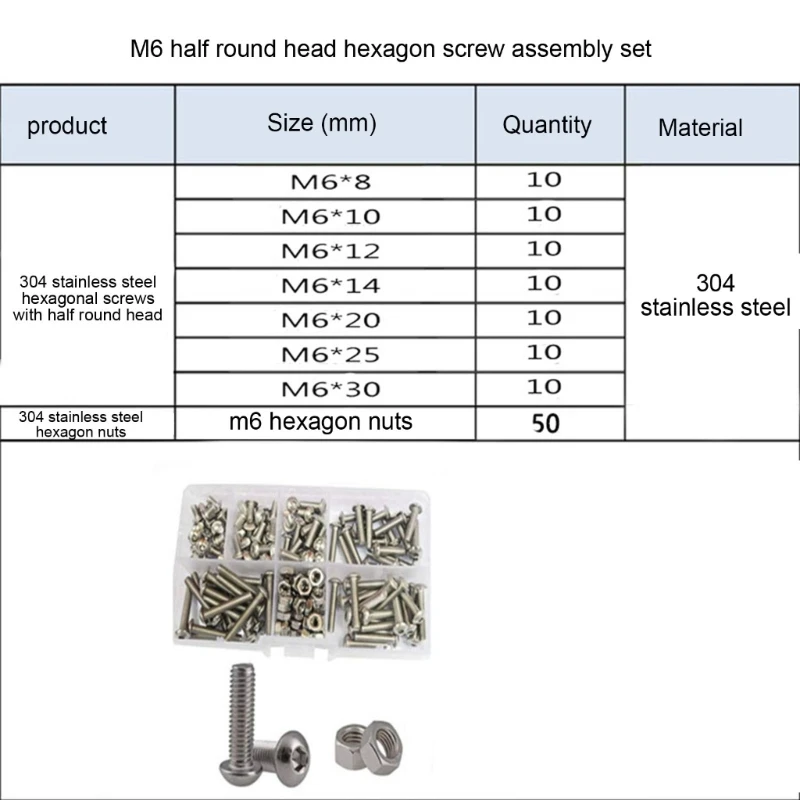 M6 half round head hexagon screw assembly set

| product | Size (mm) | Quantity | Material |
|---|---|---|---|
| 304 stainless steel hexagonal screws with half round head | M6*8 | 10 | 304 stainless steel |
| | M6*10 | 10 | |
| | M6*12 | 10 | |
| | M6*14 | 10 | |
| | M6*20 | 10 | |
| | M6*25 | 10 | |
| | M6*30 | 10 | |
| 304 stainless steel hexagon nuts | m6 hexagon nuts | 50 | |